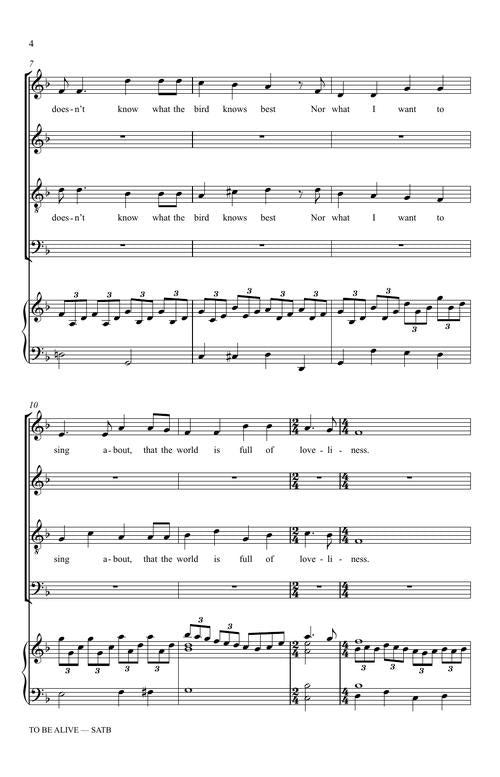 4

7

does-n't know what the bird knows best Nor what I want to

does-n't know what the bird knows best Nor what I want to

10

sing a-bout, that the world is full of love-li-ness.

sing a-bout, that the world is full of love-li-ness.

TO BE ALIVE — SATB